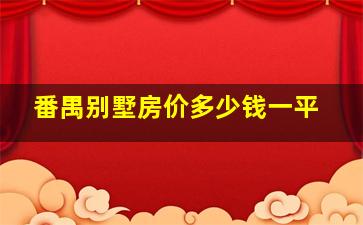 番禺别墅房价多少钱一平